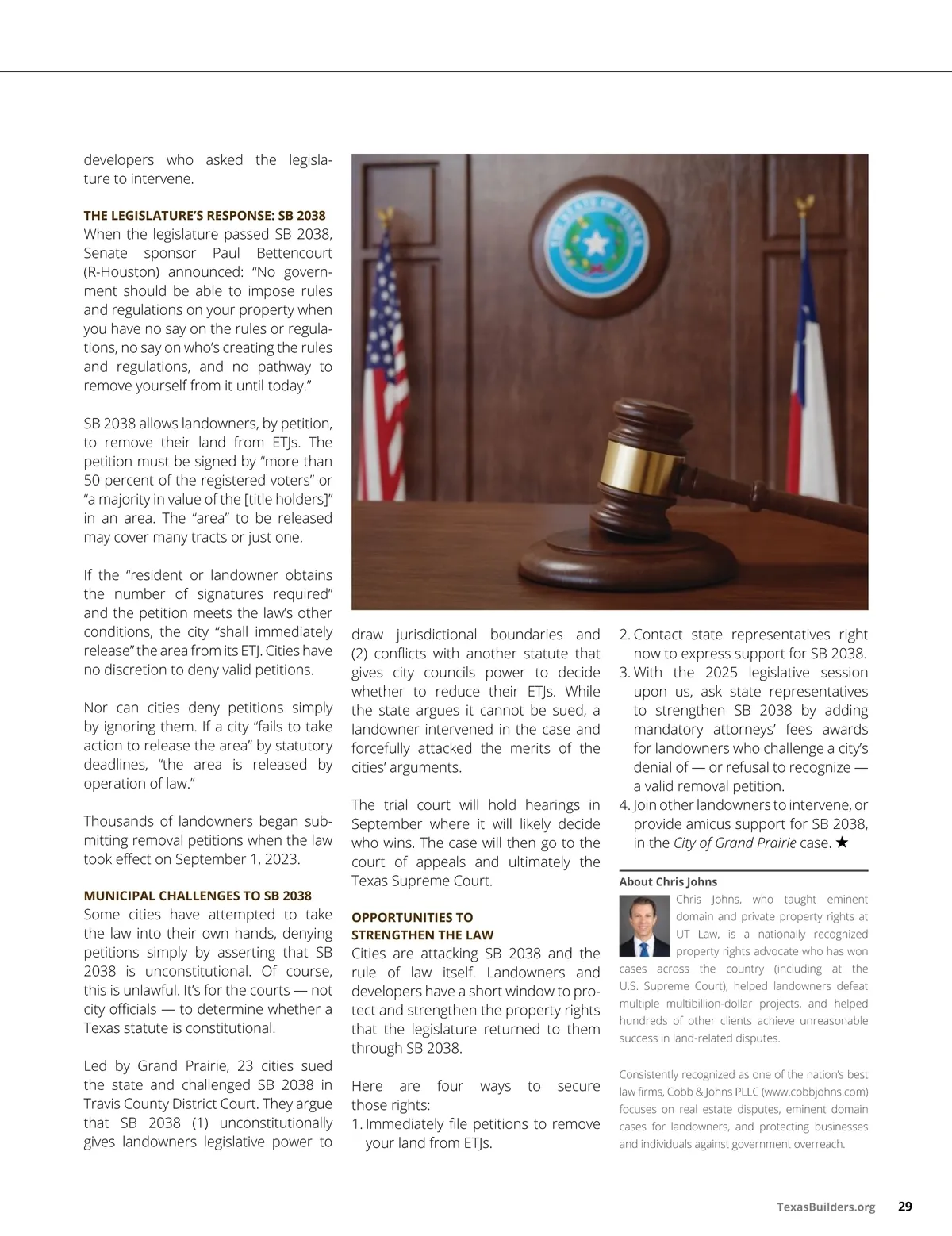 developers who asked the legislature to intervene.

THE LEGISLATURE'S RESPONSE: SB 2038
When the legislature passed SB 2038, Senate sponsor Paul Bettencourt (R-Houston) announced: "No government should be able to impose rules and regulations on your property when you have no say on the rules or regulations, no say on who's creating the rules and regulations, and no pathway to remove yourself from it until today."

SB 2038 allows landowners, by petition, to remove their land from ETJs. The petition must be signed by "more than 50 percent of the registered voters" or "a majority in value of the [title holders]" in an area. The "area" to be released may cover many tracts or just one.

If the "resident or landowner obtains the number of signatures required" and the petition meets the law's other conditions, the city "shall immediately release" the area from its ETJ. Cities have no discretion to deny valid petitions.

Nor can cities deny petitions simply by ignoring them. If a city "fails to take action to release the area" by statutory deadlines, "the area is released by operation of law."

Thousands of landowners began submitting removal petitions when the law took effect on September 1, 2023.

MUNICIPAL CHALLENGES TO SB 2038
Some cities have attempted to take the law into their own hands, denying petitions simply by asserting that SB 2038 is unconstitutional. Of course, this is unlawful. It's for the courts — not city officials — to determine whether a Texas statute is constitutional.

Led by Grand Prairie, 23 cities sued the state and challenged SB 2038 in Travis County District Court. They argue that SB 2038 (1) unconstitutionally gives landowners legislative power to draw jurisdictional boundaries and (2) conflicts with another statute that gives city councils power to decide whether to reduce their ETJs. While the state argues it cannot be sued, a landowner intervened in the case and forcefully attacked the merits of the cities' arguments.

The trial court will hold hearings in September where it will likely decide who wins. The case will then go to the court of appeals and ultimately the Texas Supreme Court.

OPPORTUNITIES TO STRENGTHEN THE LAW
Cities are attacking SB 2038 and the rule of law itself. Landowners and developers have a short window to protect and strengthen the property rights that the legislature returned to them through SB 2038.

Here are four ways to secure those rights:
1. Immediately file petitions to remove your land from ETJs.
2. Contact state representatives right now to express support for SB 2038.
3. With the 2025 legislative session upon us, ask state representatives to strengthen SB 2038 by adding mandatory attorneys' fees awards for landowners who challenge a city's denial of — or refusal to recognize — a valid removal petition.
4. Join other landowners to intervene, or provide amicus support for SB 2038, in the City of Grand Prairie case. ★

About Chris Johns
Chris Johns, who taught eminent domain and private property rights at UT Law, is a nationally recognized property rights advocate who has won cases across the country (including at the U.S. Supreme Court), helped landowners defeat multiple multibillion-dollar projects, and helped hundreds of other clients achieve unreasonable success in land-related disputes.

Consistently recognized as one of the nation's best law firms, Cobb & Johns PLLC (www.cobbjohns.com) focuses on real estate disputes, eminent domain cases for landowners, and protecting businesses and individuals against government overreach.

TexasBuilders.org 29